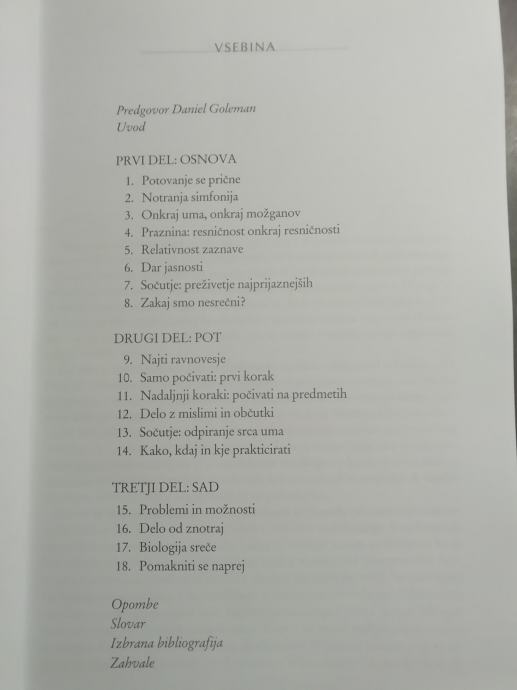 VSEBINA

Predgovor Daniel Goleman
Uvod

PRVI DEL: OSNOVA
1. Potovanje se prične
2. Notranja simfonija
3. Onkraj uma, onkraj možganov
4. Praznina: resničnost onkraj resničnosti
5. Relativnost zaznave
6. Dar jasnosti
7. Sočutje: preživetje najprijaznejših
8. Zakaj smo nesrečni?

DRUGI DEL: POT
9. Najti ravnovesje
10. Samo počivati: prvi korak
11. Nadaljnji koraki: počivati na predmetih
12. Delo z mislimi in občutki
13. Sočutje: odpiranje srca uma
14. Kako, kdaj in kje prakticirati

TRETJI DEL: SAD
15. Problemi in možnosti
16. Delo od znotraj
17. Biologija sreče
18. Pomakniti se naprej

Opombe
Slovar
Izbrana bibliografija
Zahvale